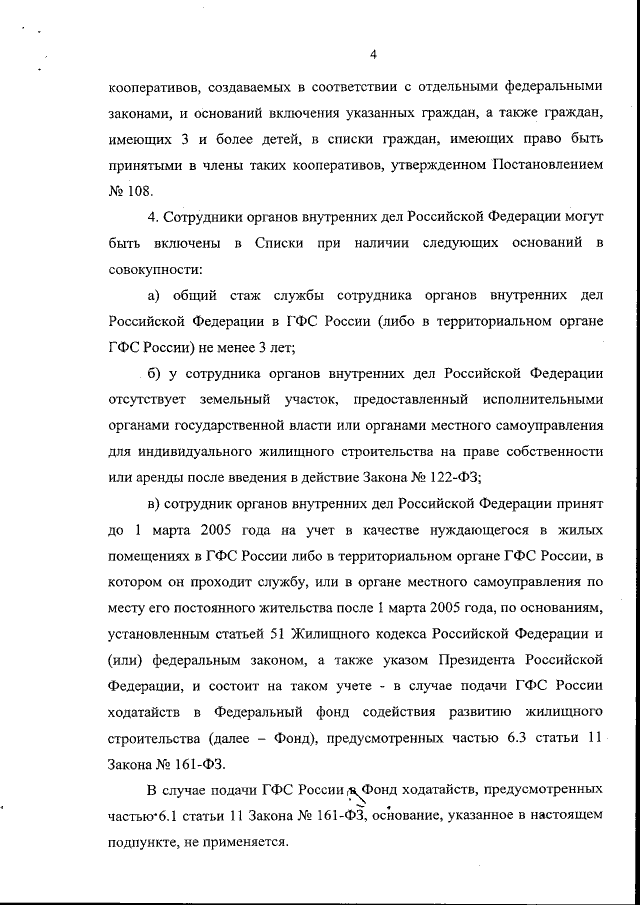 4

кооперативов, создаваемых в соответствии с отдельными федеральными законами, и оснований включения указанных граждан, а также граждан, имеющих 3 и более детей, в списки граждан, имеющих право быть принятыми в члены таких кооперативов, утвержденном Постановлением № 108.

4. Сотрудники органов внутренних дел Российской Федерации могут быть включены в Списки при наличии следующих оснований в совокупности:

а) общий стаж службы сотрудника органов внутренних дел Российской Федерации в ГФС России (либо в территориальном органе ГФС России) не менее 3 лет;

б) у сотрудника органов внутренних дел Российской Федерации отсутствует земельный участок, предоставленный исполнительными органами государственной власти или органами местного самоуправления для индивидуального жилищного строительства на праве собственности или аренды после введения в действие Закона № 122-ФЗ;

в) сотрудник органов внутренних дел Российской Федерации принят до 1 марта 2005 года на учет в качестве нуждающегося в жилых помещениях в ГФС России либо в территориальном органе ГФС России, в котором он проходит службу, или в органе местного самоуправления по месту его постоянного жительства после 1 марта 2005 года, по основаниям, установленным статьей 51 Жилищного кодекса Российской Федерации и (или) федеральным законом, а также указом Президента Российской Федерации, и состоит на таком учете - в случае подачи ГФС России ходатайств в Федеральный фонд содействия развитию жилищного строительства (далее – Фонд), предусмотренных частью 6.3 статьи 11 Закона № 161-ФЗ.

В случае подачи ГФС России в Фонд ходатайств, предусмотренных частью 6.1 статьи 11 Закона № 161-ФЗ, основание, указанное в настоящем подпункте, не применяется.